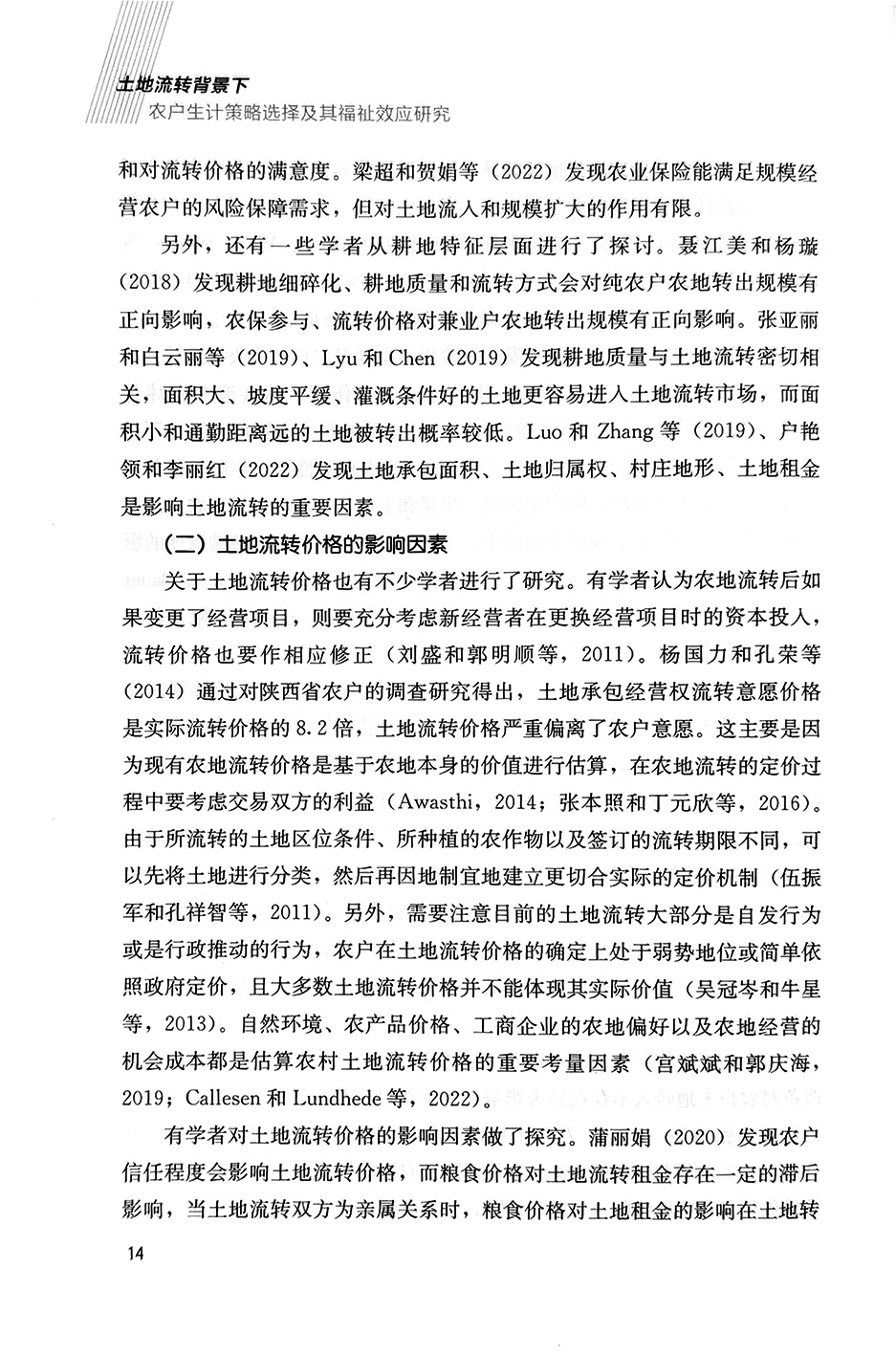 土地流转背景下
农户生计策略选择及其福祉效应研究

和对流转价格的满意度。梁超和贺娟等（2022）发现农业保险能满足规模经营农户的风险保障需求，但对土地流入和规模扩大的作用有限。

另外，还有一些学者从耕地特征层面进行了探讨。聂江美和杨璇（2018）发现耕地细碎化、耕地质量和流转方式会对纯农户农地转出规模有正向影响，农保参与、流转价格对兼业户农地转出规模有正向影响。张亚丽和白云丽等（2019）、Lyu 和 Chen（2019）发现耕地质量与土地流转密切相关，面积大、坡度平缓、灌溉条件好的土地更容易进入土地流转市场，而面积小和通勤距离远的土地被转出概率较低。Luo 和 Zhang 等（2019）、户艳领和李丽红（2022）发现土地承包面积、土地归属权、村庄地形、土地租金是影响土地流转的重要因素。

（二）土地流转价格的影响因素

关于土地流转价格也有不少学者进行了研究。有学者认为农地流转后如果变更了经营项目，则要充分考虑新经营者在更换经营项目时的资本投入，流转价格也要作相应修正（刘盛和郭明顺等，2011）。杨国力和孔荣等（2014）通过对陕西省农户的调查研究得出，土地承包经营权流转意愿价格是实际流转价格的 8.2 倍，土地流转价格严重偏离了农户意愿。这主要是因为现有农地流转价格是基于农地本身的价值进行估算，在农地流转的定价过程中要考虑交易双方的利益（Awasthi，2014；张本照和丁元欣等，2016）。由于所流转的土地区位条件、所种植的农作物以及签订的流转期限不同，可以先将土地进行分类，然后再因地制宜地建立更切合实际的定价机制（伍振军和孔祥智等，2011）。另外，需要注意目前的土地流转大部分是自发行为或是行政推动的行为，农户在土地流转价格的确定上处于弱势地位或简单依照政府定价，且大多数土地流转价格并不能体现其实际价值（吴冠岑和牛星等，2013）。自然环境、农产品价格、工商企业的农地偏好以及农地经营的机会成本都是估算农村土地流转价格的重要考量因素（宫斌斌和郭庆海，2019；Callesen 和 Lundhede 等，2022）。

有学者对土地流转价格的影响因素做了探究。蒲丽娟（2020）发现农户信任程度会影响土地流转价格，而粮食价格对土地流转租金存在一定的滞后影响，当土地流转双方为亲属关系时，粮食价格对土地租金的影响在土地转

14